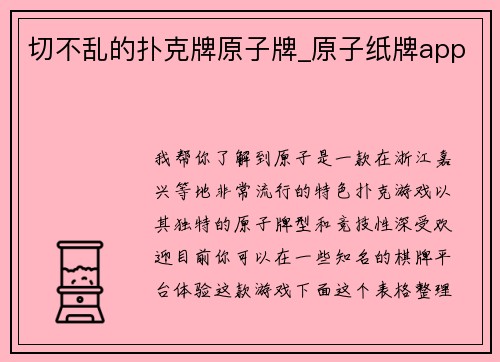 切不乱的扑克牌原子牌_原子纸牌app

我帮你了解到原子是一款在浙江嘉兴等地非常流行的特色扑克游戏以其独特的原子牌型和竞技性深受欢迎目前你可以在一些知名的棋牌平台体验这款游戏下面这个表格整理